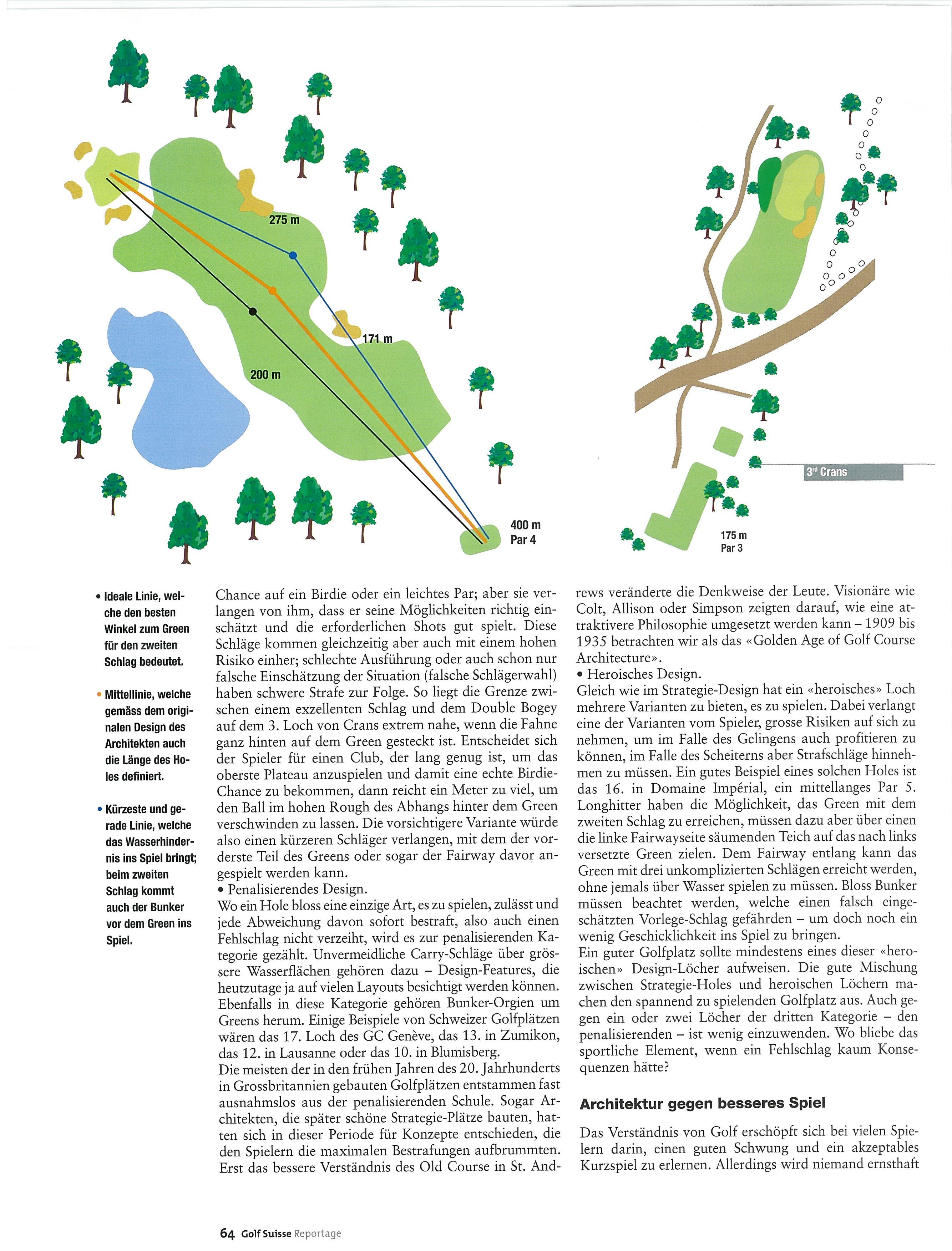 275 m

171 m

200 m

400 m
Par 4

3rd Crans

175 m
Par 3

• Ideale Linie, welche den besten Winkel zum Green für den zweiten Schlag bedeutet.

• Mittellinie, welche gemäss dem originalen Design des Architekten auch die Länge des Holes definiert.

• Kürzeste und gerade Linie, welche das Wasserhindernis ins Spiel bringt; beim zweiten Schlag kommt auch der Bunker vor dem Green ins Spiel.

Chance auf ein Birdie oder ein leichtes Par; aber sie verlangen von ihm, dass er seine Möglichkeiten richtig einschätzt und die erforderlichen Shots gut spielt. Diese Schläge kommen gleichzeitig aber auch mit einem hohen Risiko einher; schlechte Ausführung oder auch schon nur falsche Einschätzung der Situation (falsche Schlägerwahl) haben schwere Strafe zur Folge. So liegt die Grenze zwischen einem exzellenten Schlag und dem Double Bogey auf dem 3. Loch von Crans extrem nahe, wenn die Fahne ganz hinten auf dem Green gesteckt ist. Entscheidet sich der Spieler für einen Club, der lang genug ist, um das oberste Plateau anzuspielen und damit eine echte Birdie-Chance zu bekommen, dann reicht ein Meter zu viel, um den Ball im hohen Rough des Abhangs hinter dem Green verschwinden zu lassen. Die vorsichtigere Variante würde also einen kürzeren Schläger verlangen, mit dem der vorderste Teil des Greens oder sogar der Fairway davor angespielt werden kann.
• Penalisierendes Design.
Wo ein Hole bloss eine einzige Art, es zu spielen, zulässt und jede Abweichung davon sofort bestraft, also auch einen Fehlschlag nicht verzeiht, wird es zur penalisierenden Kategorie gezählt. Unvermeidliche Carry-Schläge über grössere Wasserflächen gehören dazu – Design-Features, die heutzutage ja auf vielen Layouts besichtigt werden können. Ebenfalls in diese Kategorie gehören Bunker-Orgien um Greens herum. Einige Beispiele von Schweizer Golfplätzen wären das 17. Loch des GC Genève, das 13. in Zumikon, das 12. in Lausanne oder das 10. in Blumisberg.
Die meisten der in den frühen Jahren des 20. Jahrhunderts in Grossbritannien gebauten Golfplätzen entstammen fast ausnahmslos aus der penalisierenden Schule. Sogar Architekten, die später schöne Strategie-Plätze bauten, hatten sich in dieser Periode für Konzepte entschieden, die den Spielern die maximalen Bestrafungen aufbrummten. Erst das bessere Verständnis des Old Course in St. Andrews veränderte die Denkweise der Leute. Visionäre wie Colt, Allison oder Simpson zeigten darauf, wie eine attraktivere Philosophie umgesetzt werden kann – 1909 bis 1935 betrachten wir als das «Golden Age of Golf Course Architecture».
• Heroisches Design.
Gleich wie im Strategie-Design hat ein «heroisches» Loch mehrere Varianten zu bieten, es zu spielen. Dabei verlangt eine der Varianten vom Spieler, grosse Risiken auf sich zu nehmen, um im Falle des Gelingens auch profitieren zu können, im Falle des Scheiterns aber Strafschläge hinnehmen zu müssen. Ein gutes Beispiel eines solchen Holes ist das 16. in Domaine Impérial, ein mittellanges Par 5. Longhitter haben die Möglichkeit, das Green mit dem zweiten Schlag zu erreichen, müssen dazu aber über einen die linke Fairwayseite säumenden Teich auf das nach links versetzte Green zielen. Dem Fairway entlang kann das Green mit drei unkomplizierten Schlägen erreicht werden, ohne jemals über Wasser spielen zu müssen. Bloss Bunker müssen beachtet werden, welche einen falsch eingeschätzten Vorlege-Schlag gefährden – um doch noch ein wenig Geschicklichkeit ins Spiel zu bringen.
Ein guter Golfplatz sollte mindestens eines dieser «heroischen» Design-Löcher aufweisen. Die gute Mischung zwischen Strategie-Holes und heroischen Löchern machen den spannend zu spielenden Golfplatz aus. Auch gegen ein oder zwei Löcher der dritten Kategorie – den penalisierenden – ist wenig einzuwenden. Wo bliebe das sportliche Element, wenn ein Fehlschlag kaum Konsequenzen hätte?

Architektur gegen besseres Spiel

Das Verständnis von Golf erschöpft sich bei vielen Spielern darin, einen guten Schwung und ein akzeptables Kurzspiel zu erlernen. Allerdings wird niemand ernsthaft

64 Golf Suisse Reportage